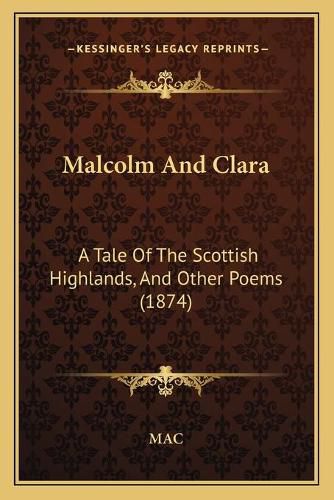 —KESSINGER'S LEGACY REPRINTS—

Malcolm And Clara

A Tale Of The Scottish Highlands, And Other Poems (1874)

MAC